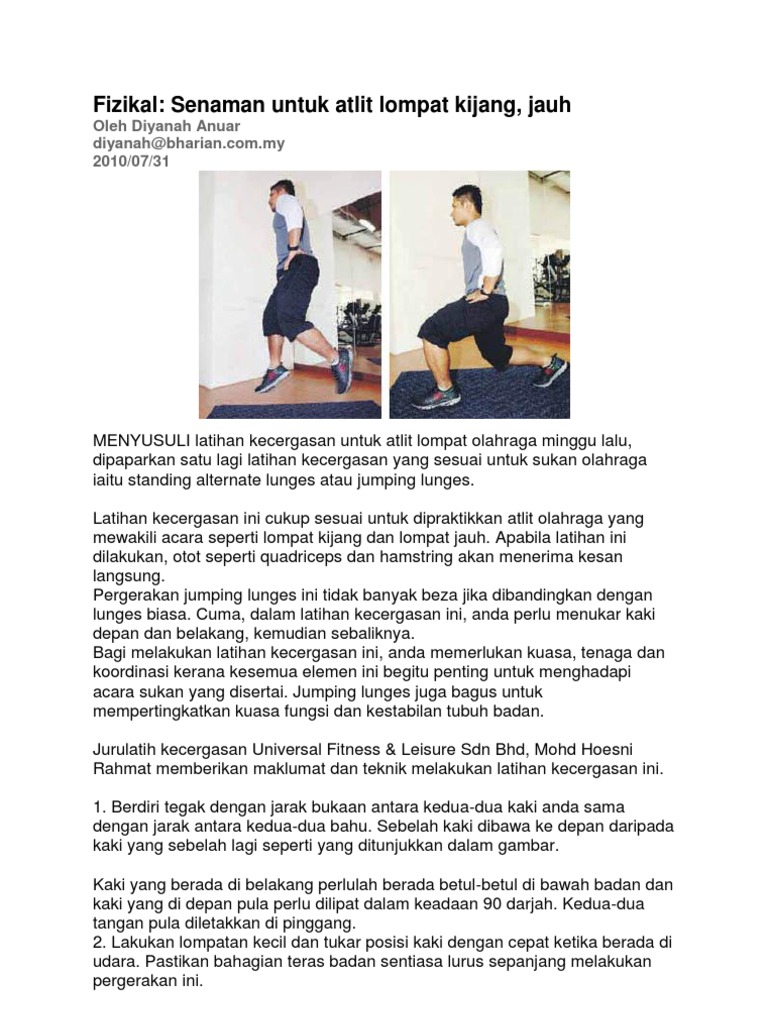 Fizikal: Senaman untuk atlit lompat kijang, jauh
Oleh Diyanah Anuar
diyanah@bharian.com.my
2010/07/31

MENYUSULI latihan kecergasan untuk atlit lompat olahraga minggu lalu, dipaparkan satu lagi latihan kecergasan yang sesuai untuk sukan olahraga iaitu standing alternate lunges atau jumping lunges.

Latihan kecergasan ini cukup sesuai untuk dipraktikkan atlit olahraga yang mewakili acara seperti lompat kijang dan lompat jauh. Apabila latihan ini dilakukan, otot seperti quadriceps dan hamstring akan menerima kesan langsung.
Pergerakan jumping lunges ini tidak banyak beza jika dibandingkan dengan lunges biasa. Cuma, dalam latihan kecergasan ini, anda perlu menukar kaki depan dan belakang, kemudian sebaliknya.
Bagi melakukan latihan kecergasan ini, anda memerlukan kuasa, tenaga dan koordinasi kerana kesemua elemen ini begitu penting untuk menghadapi acara sukan yang disertai. Jumping lunges juga bagus untuk mempertingkatkan kuasa fungsi dan kestabilan tubuh badan.

Jurulatih kecergasan Universal Fitness & Leisure Sdn Bhd, Mohd Hoesni Rahmat memberikan maklumat dan teknik melakukan latihan kecergasan ini.

1. Berdiri tegak dengan jarak bukaan antara kedua-dua kaki anda sama dengan jarak antara kedua-dua bahu. Sebelah kaki dibawa ke depan daripada kaki yang sebelah lagi seperti yang ditunjukkan dalam gambar.

Kaki yang berada di belakang perlulah berada betul-betul di bawah badan dan kaki yang di depan pula perlu dilipat dalam keadaan 90 darjah. Kedua-dua tangan pula diletakkan di pinggang.
2. Lakukan lompatan kecil dan tukar posisi kaki dengan cepat ketika berada di udara. Pastikan bahagian teras badan sentiasa lurus sepanjang melakukan pergerakan ini.